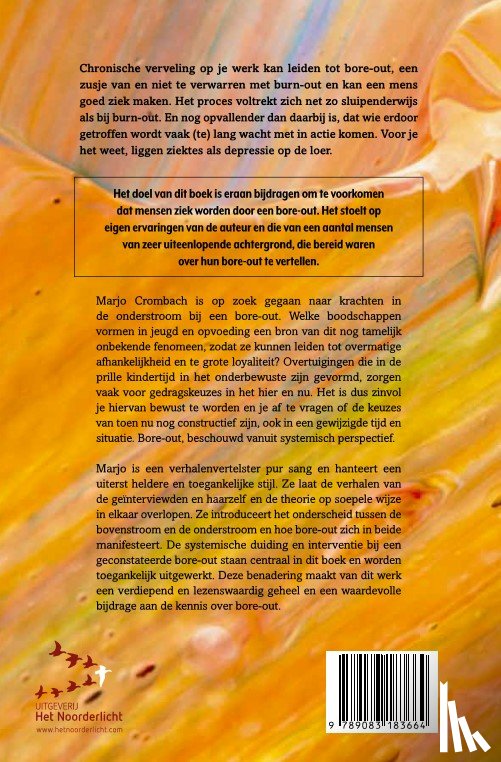 Chronische verveling op je werk kan leiden tot bore-out, een zusje van en niet te verwarren met burn-out en kan een mens goed ziek maken. Het proces voltrekt zich net zo sluipenderwijs als bij burn-out. En nog opvallender dan daarbij is, dat wie erdoor getroffen wordt vaak (te) lang wacht met in actie komen. Voor je het weet, liggen ziektes als depressie op de loer.

Het doel van dit boek is eraan bijdragen om te voorkomen dat mensen ziek worden door een bore-out. Het stoelt op eigen ervaringen van de auteur en die van een aantal mensen van zeer uiteenlopende achtergrond, die bereid waren over hun bore-out te vertellen.

Marjo Crombach is op zoek gegaan naar krachten in de onderstroom bij een bore-out. Welke boodschappen vormen in jeugd en opvoeding een bron van dit nog tamelijk onbekende fenomeen, zodat ze kunnen leiden tot overmatige afhankelijkheid en te grote loyaliteit? Overtuigingen die in de prille kindertijd in het onderbewuste zijn gevormd, zorgen vaak voor gedragskeuzes in het hier en nu. Het is dus zinvol je hiervan bewust te worden en je af te vragen of de keuzes van toen nu nog constructief zijn, ook in een gewijzigde tijd en situatie. Bore-out, beschouwd vanuit systemisch perspectief.

Marjo is een verhalenvertelster pur sang en hanteert een uiterst heldere en toegankelijke stijl. Ze laat de verhalen van de geïnterviewden en haarzelf en de theorie op soepele wijze in elkaar overlopen. Ze introduceert het onderscheid tussen de bovenstroom en de onderstroom en hoe bore-out zich in beide manifesteert. De systemische duiding en interventie bij een geconstateerde bore-out staan centraal in dit boek en worden toegankelijk uitgewerkt. Deze benadering maakt van dit werk een verdiepend en lezenswaardig geheel en een waardevolle bijdrage aan de kennis over bore-out.

UITGEVERIJ
Het Noorderlicht
www.hetnoorderlicht.com

9 789083 183664